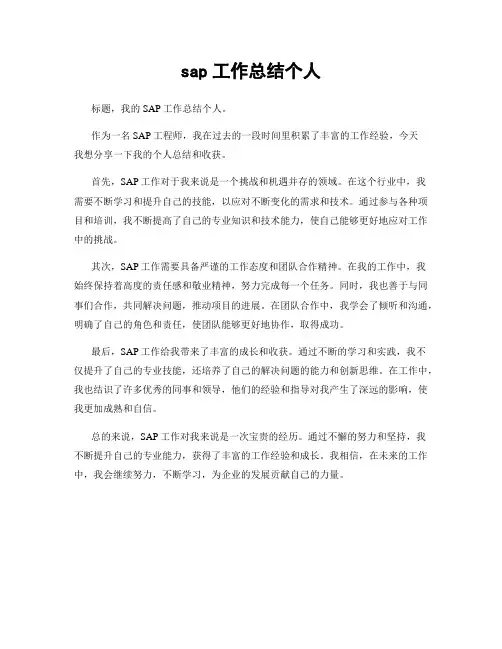 sap 工作总结个人

标题，我的 SAP 工作总结个人。

作为一名 SAP 工程师，我在过去的一段时间里积累了丰富的工作经验，今天我想分享一下我的个人总结和收获。

首先，SAP 工作对于我来说是一个挑战和机遇并存的领域。在这个行业中，我需要不断学习和提升自己的技能，以应对不断变化的需求和技术。通过参与各种项目和培训，我不断提高了自己的专业知识和技术能力，使自己能够更好地应对工作中的挑战。

其次，SAP 工作需要具备严谨的工作态度和团队合作精神。在我的工作中，我始终保持着高度的责任感和敬业精神，努力完成每一个任务。同时，我也善于与同事们合作，共同解决问题，推动项目的进展。在团队合作中，我学会了倾听和沟通，明确了自己的角色和责任，使团队能够更好地协作，取得成功。

最后，SAP 工作给我带来了丰富的成长和收获。通过不断的学习和实践，我不仅提升了自己的专业技能，还培养了自己的解决问题的能力和创新思维。在工作中，我也结识了许多优秀的同事和领导，他们的经验和指导对我产生了深远的影响，使我更加成熟和自信。

总的来说，SAP 工作对我来说是一次宝贵的经历。通过不懈的努力和坚持，我不断提升自己的专业能力，获得了丰富的工作经验和成长。我相信，在未来的工作中，我会继续努力，不断学习，为企业的发展贡献自己的力量。